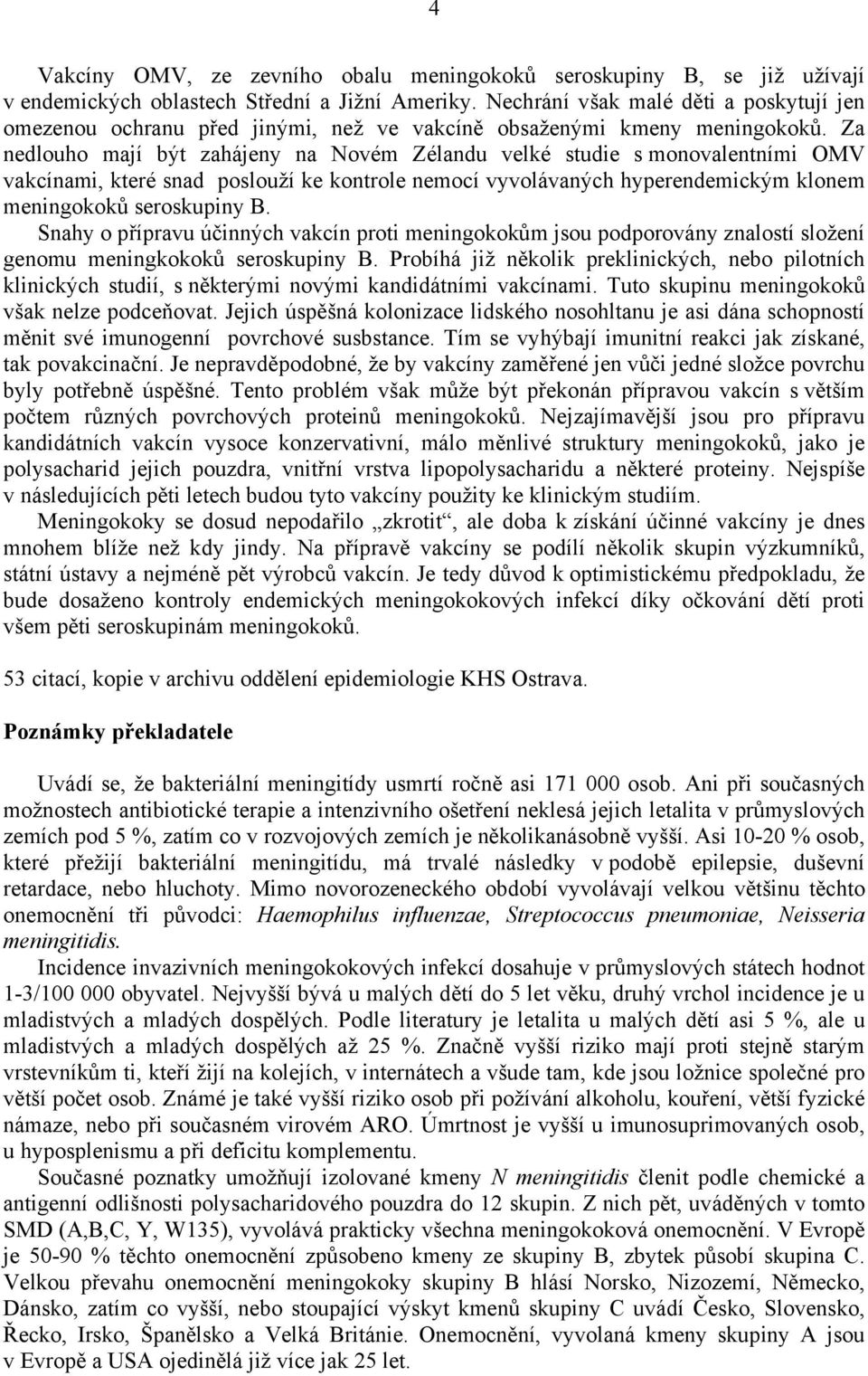 4

Vakcíny OMV, ze zevního obalu meningokoků seroskupiny B, se již užívají v endemických oblastech Střední a Jižní Ameriky. Nechrání však malé děti a poskytují jen omezenou ochranu před jinými, než ve vakcíně obsaženými kmeny meningokoků. Za nedlouho mají být zahájeny na Novém Zélandu velké studie s monovalentními OMV vakcínami, které snad poslouží ke kontrole nemocí vyvolávaných hyperendemickým klonem meningokoků seroskupiny B.
Snahy o přípravu účinných vakcín proti meningokokům jsou podporovány znalostí složení genomu meningkokoků seroskupiny B. Probíhá již několik preklinických, nebo pilotních klinických studií, s některými novými kandidátními vakcínami. Tuto skupinu meningokoků však nelze podceňovat. Jejich úspěšná kolonizace lidského nosohltanu je asi dána schopností měnit své imunogenní povrchové susbstance. Tím se vyhýbají imunitní reakci jak získané, tak povakcinační. Je nepravděpodobné, že by vakcíny zaměřené jen vůči jedné složce povrchu byly potřebně úspěšné. Tento problém však může být překonán přípravou vakcín s větším počtem různých povrchových proteinů meningokoků. Nejzajímavější jsou pro přípravu kandidátních vakcín vysoce konzervativní, málo měnlivé struktury meningokoků, jako je polysacharid jejich pouzdra, vnitřní vrstva lipopolysacharidu a některé proteiny. Nejspíše v následujících pěti letech budou tyto vakcíny použity ke klinickým studiím.
Meningokoky se dosud nepodařilo „zkrotit“, ale doba k získání účinné vakcíny je dnes mnohem blíže než kdy jindy. Na přípravě vakcíny se podílí několik skupin výzkumníků, státní ústavy a nejméně pět výrobců vakcín. Je tedy důvod k optimistickému předpokladu, že bude dosaženo kontroly endemických meningokokových infekcí díky očkování dětí proti všem pěti seroskupinám meningokoků.

53 citací, kopie v archivu oddělení epidemiologie KHS Ostrava.

Poznámky překladatele

Uvádí se, že bakteriální meningitídy usmrtí ročně asi 171 000 osob. Ani při současných možnostech antibiotické terapie a intenzivního ošetření neklesá jejich letalita v průmyslových zemích pod 5 %, zatím co v rozvojových zemích je několikanásobně vyšší. Asi 10-20 % osob, které přežijí bakteriální meningitídu, má trvalé následky v podobě epilepsie, duševní retardace, nebo hluchoty. Mimo novorozeneckého období vyvolávají velkou většinu těchto onemocnění tři původci: Haemophilus influenzae, Streptococcus pneumoniae, Neisseria meningitidis.
Incidence invazivních meningokokových infekcí dosahuje v průmyslových státech hodnot 1-3/100 000 obyvatel. Nejvyšší bývá u malých dětí do 5 let věku, druhý vrchol incidence je u mladistvých a mladých dospělých. Podle literatury je letalita u malých dětí asi 5 %, ale u mladistvých a mladých dospělých až 25 %. Značně vyšší riziko mají proti stejně starým vrstevníkům ti, kteří žijí na kolejích, v internátech a všude tam, kde jsou ložnice společné pro větší počet osob. Známé je také vyšší riziko osob při požívání alkoholu, kouření, větší fyzické námaze, nebo při současném virovém ARO. Úmrtnost je vyšší u imunosuprimovaných osob, u hyposplenismu a při deficitu komplementu.
Současné poznatky umožňují izolované kmeny N meningitidis členit podle chemické a antigenní odlišnosti polysacharidového pouzdra do 12 skupin. Z nich pět, uváděných v tomto SMD (A,B,C, Y, W135), vyvolává prakticky všechna meningokoková onemocnění. V Evropě je 50-90 % těchto onemocnění způsobeno kmeny ze skupiny B, zbytek působí skupina C. Velkou převahu onemocnění meningokoky skupiny B hlásí Norsko, Nizozemí, Německo, Dánsko, zatím co vyšší, nebo stoupající výskyt kmenů skupiny C uvádí Česko, Slovensko, Řecko, Irsko, Španělsko a Velká Británie. Onemocnění, vyvolaná kmeny skupiny A jsou v Evropě a USA ojedinělá již více jak 25 let.